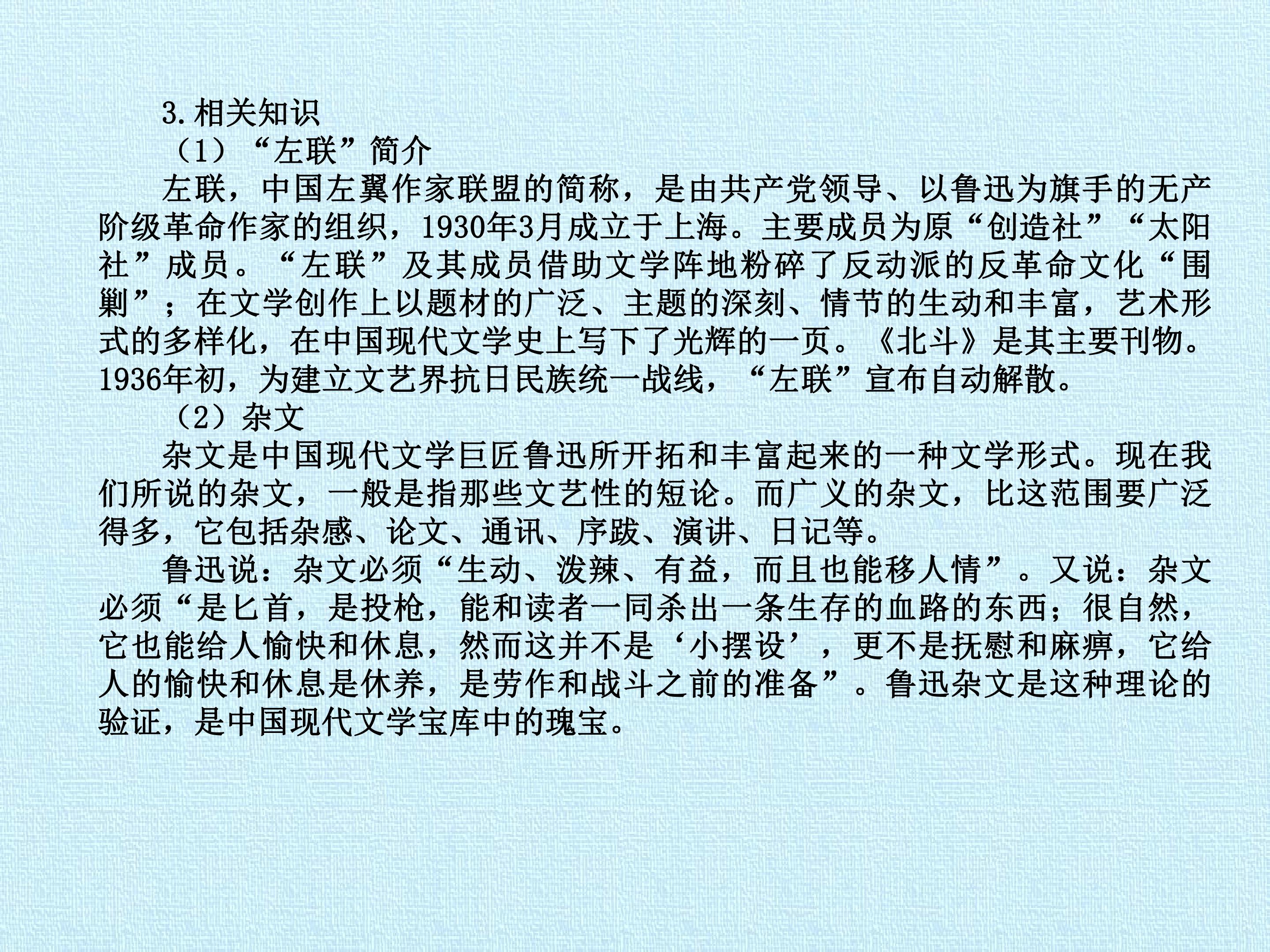 3.相关知识

（1）“左联”简介

左联，中国左翼作家联盟的简称，是由共产党领导、以鲁迅为旗手的无产阶级革命作家的组织，1930年3月成立于上海。主要成员为原“创造社”“太阳社”成员。“左联”及其成员借助文学阵地粉碎了反动派的反革命文化“围剿”；在文学创作上以题材的广泛、主题的深刻、情节的生动和丰富，艺术形式的多样化，在中国现代文学史上写下了光辉的一页。《北斗》是其主要刊物。1936年初，为建立文艺界抗日民族统一战线，“左联”宣布自动解散。

（2）杂文

杂文是中国现代文学巨匠鲁迅所开拓和丰富起来的一种文学形式。现在我们所说的杂文，一般是指那些文艺性的短论。而广义的杂文，比这范围要广泛得多，它包括杂感、论文、通讯、序跋、演讲、日记等。

鲁迅说：杂文必须“生动、泼辣、有益，而且也能移人情”。又说：杂文必须“是匕首，是投枪，能和读者一同杀出一条生存的血路的东西；很自然，它也能给人愉快和休息，然而这并不是‘小摆设’，更不是抚慰和麻痹，它给人的愉快和休息是休养，是劳作和战斗之前的准备”。鲁迅杂文是这种理论的验证，是中国现代文学宝库中的瑰宝。